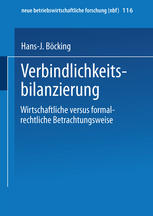 neue betriebswirtschaftliche forschung (nbf) 116

Hans-J. Böcking

Verbindlichkeitsbilanzierung

Wirtschaftliche versus formalrechtliche Betrachtungsweise